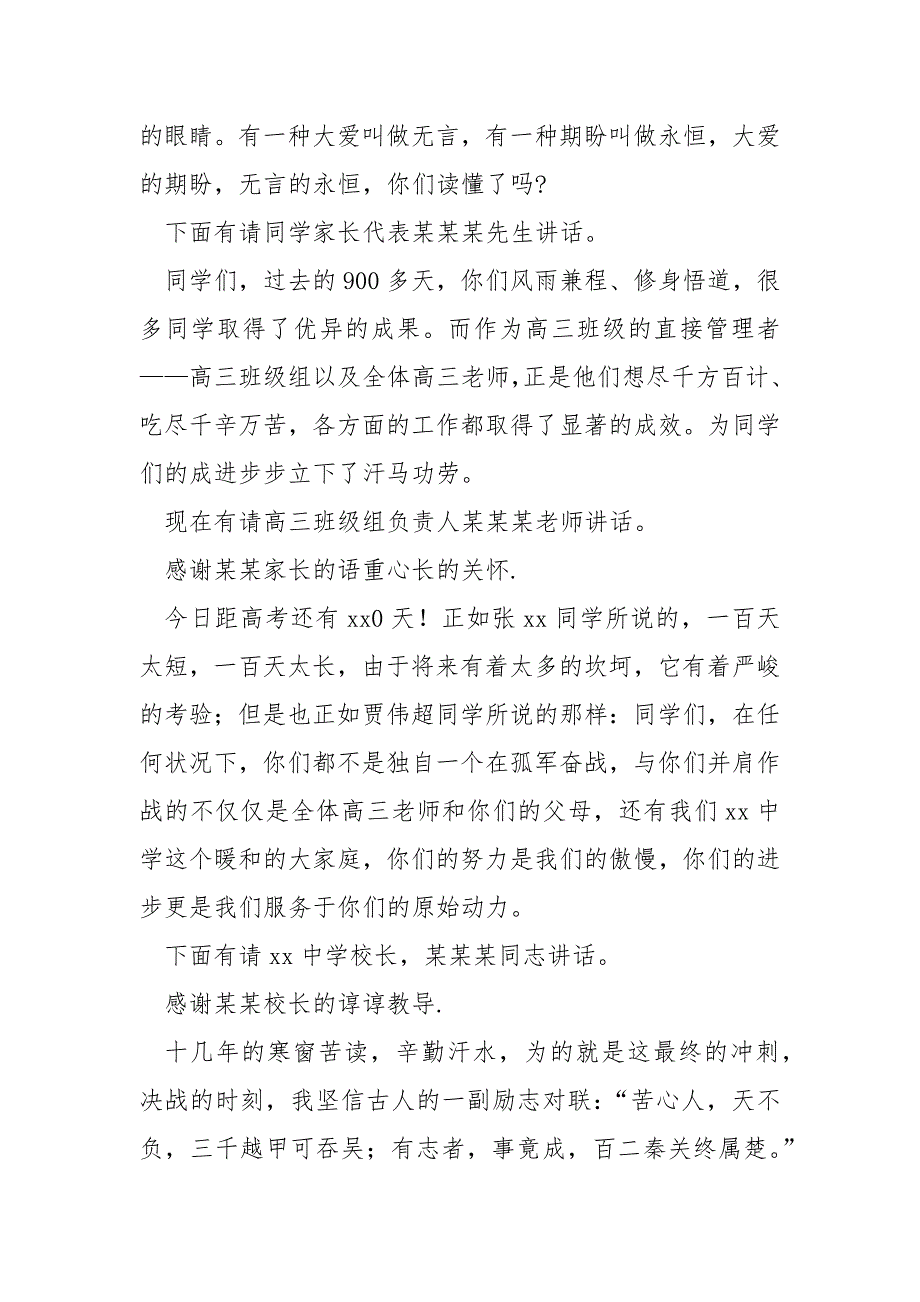 的眼睛。有一种大爱叫做无言，有一种期盼叫做永恒，大爱的期盼，无言的永恒，你们读懂了吗?

下面有请同学家长代表某某某先生讲话。

同学们，过去的900多天，你们风雨兼程、修身悟道，很多同学取得了优异的成果。而作为高三班级的直接管理者——高三班级组以及全体高三老师,正是他们想尽千方百计、吃尽千辛万苦，各方面的工作都取得了显著的成效。为同学们的成进步步立下了汗马功劳。

现在有请高三班级组负责人某某某老师讲话。

感谢某某家长的语重心长的关怀.

今日距高考还有xx0天！正如张xx同学所说的，一百天太短，一百天太长，由于将来有着太多的坎坷，它有着严峻的考验；但是也正如贾伟超同学所说的那样：同学们，在任何状况下，你们都不是独自一个在孤军奋战，与你们并肩作战的不仅仅是全体高三老师和你们的父母，还有我们xx中学这个暖和的大家庭，你们的努力是我们的傲慢，你们的进步更是我们服务于你们的原始动力。

下面有请xx中学校长，某某某同志讲话。

感谢某某校长的谆谆教导.

十几年的寒窗苦读，辛勤汗水，为的就是这最终的冲刺，决战的时刻，我坚信古人的一副励志对联：“苦心人，天不负，三千越甲可吞吴；有志者，事竟成，百二秦关终属楚。”